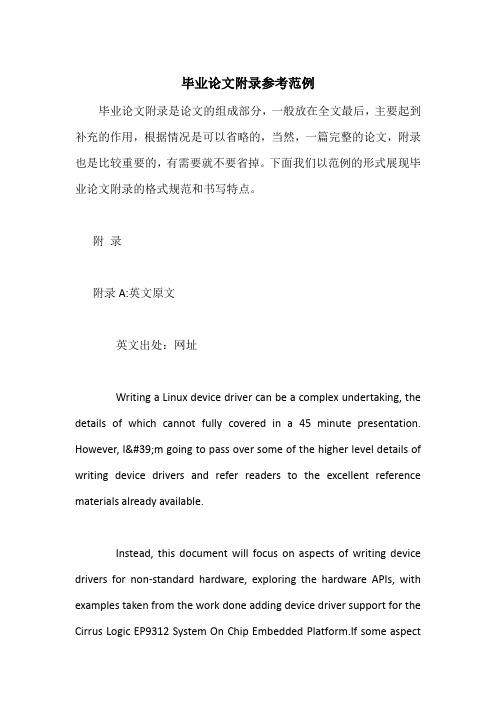 毕业论文附录参考范例

毕业论文附录是论文的组成部分，一般放在全文最后，主要起到补充的作用，根据情况是可以省略的，当然，一篇完整的论文，附录也是比较重要的，有需要就不要省掉。下面我们以范例的形式展现毕业论文附录的格式规范和书写特点。

附 录

附录 A:英文原文

英文出处：网址

Writing a Linux device driver can be a complex undertaking, the details of which cannot fully covered in a 45 minute presentation. However, I&#39;m going to pass over some of the higher level details of writing device drivers and refer readers to the excellent reference materials already available.

Instead, this document will focus on aspects of writing device drivers for non-standard hardware, exploring the hardware APIs, with examples taken from the work done adding device driver support for the Cirrus Logic EP9312 System On Chip Embedded Platform.If some aspect